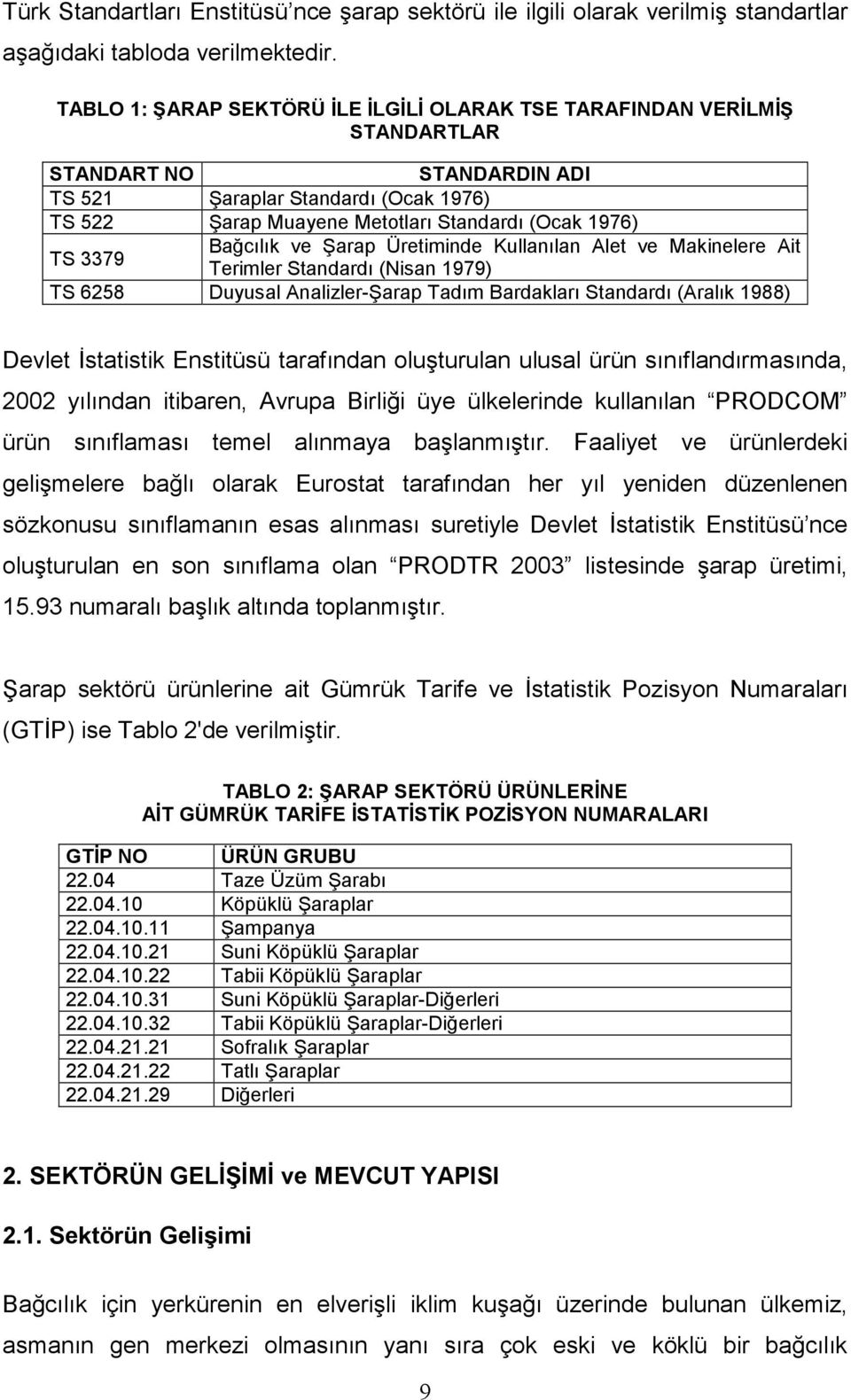 Türk Standartları Enstitüsü'nce şarap sektörü ile ilgili olarak verilmiş standartlar aşağıdaki tabloda verilmektedir.

TABLO 1: ŞARAP SEKTÖRÜ İLE İLGİLİ OLARAK TSE TARAFINDAN VERİLMİŞ STANDARTLAR

| STANDART NO | STANDARDIN ADI |
|---|---|
| TS 521 | Şaraplar Standardı (Ocak 1976) |
| TS 522 | Şarap Muayene Metotları Standardı (Ocak 1976) |
| TS 3379 | Bağcılık ve Şarap Üretiminde Kullanılan Alet ve Makinelere Ait Terimler Standardı (Nisan 1979) |
| TS 6258 | Duyusal Analizler-Şarap Tadım Bardakları Standardı (Aralık 1988) |

Devlet İstatistik Enstitüsü tarafından oluşturulan ulusal ürün sınıflandırmasında, 2002 yılından itibaren, Avrupa Birliği üye ülkelerinde kullanılan "PRODCOM" ürün sınıflaması temel alınmaya başlanmıştır. Faaliyet ve ürünlerdeki gelişmelere bağlı olarak Eurostat tarafından her yıl yeniden düzenlenen sözkonusu sınıflamanın esas alınması suretiyle Devlet İstatistik Enstitüsü'nce oluşturulan en son sınıflama olan "PRODTR 2003" listesinde şarap üretimi, 15.93 numaralı başlık altında toplanmıştır.

Şarap sektörü ürünlerine ait Gümrük Tarife ve İstatistik Pozisyon Numaraları (GTİP) ise Tablo 2'de verilmiştir.

TABLO 2: ŞARAP SEKTÖRÜ ÜRÜNLERİNE AİT GÜMRÜK TARİFE İSTATİSTİK POZİSYON NUMARALARI

| GTİP NO | ÜRÜN GRUBU |
|---|---|
| 22.04 | Taze Üzüm Şarabı |
| 22.04.10 | Köpüklü Şaraplar |
| 22.04.10.11 | Şampanya |
| 22.04.10.21 | Suni Köpüklü Şaraplar |
| 22.04.10.22 | Tabii Köpüklü Şaraplar |
| 22.04.10.31 | Suni Köpüklü Şaraplar-Diğerleri |
| 22.04.10.32 | Tabii Köpüklü Şaraplar-Diğerleri |
| 22.04.21.21 | Sofralık Şaraplar |
| 22.04.21.22 | Tatlı Şaraplar |
| 22.04.21.29 | Diğerleri |

2. SEKTÖRÜN GELİŞİMİ ve MEVCUT YAPISI

2.1. Sektörün Gelişimi

Bağcılık için yerkürenin en elverişli iklim kuşağı üzerinde bulunan ülkemiz, asmanın gen merkezi olmasının yanı sıra çok eski ve köklü bir bağcılık

9